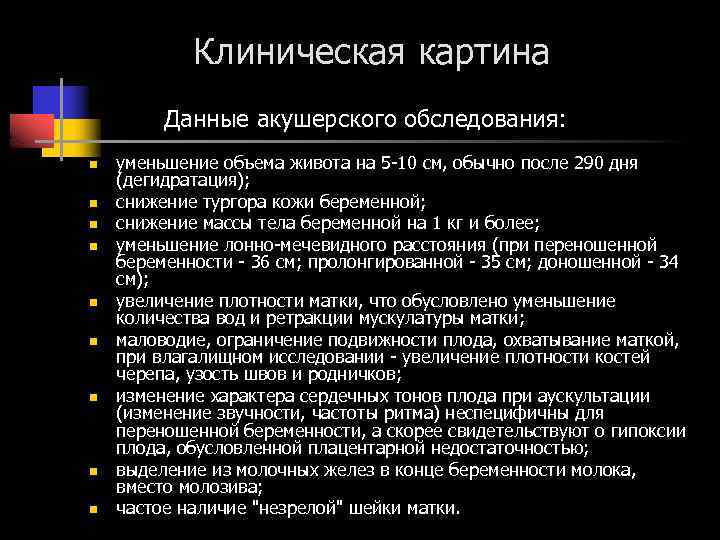 Клиническая картина

Данные акушерского обследования:

- уменьшение объема живота на 5-10 см, обычно после 290 дня (дегидратация);
- снижение тургора кожи беременной;
- снижение массы тела беременной на 1 кг и более;
- уменьшение лонно-мечевидного расстояния (при переношенной беременности - 36 см; пролонгированной - 35 см; доношенной - 34 см);
- увеличение плотности матки, что обусловлено уменьшение количества вод и ретракции мускулатуры матки;
- маловодие, ограничение подвижности плода, охватывание маткой, при влагалищном исследовании - увеличение плотности костей черепа, узость швов и родничков;
- изменение характера сердечных тонов плода при аускультации (изменение звучности, частоты ритма) неспецифичны для переношенной беременности, а скорее свидетельствуют о гипоксии плода, обусловленной плацентарной недостаточностью;
- выделение из молочных желез в конце беременности молока, вместо молозива;
- частое наличие "незрелой" шейки матки.